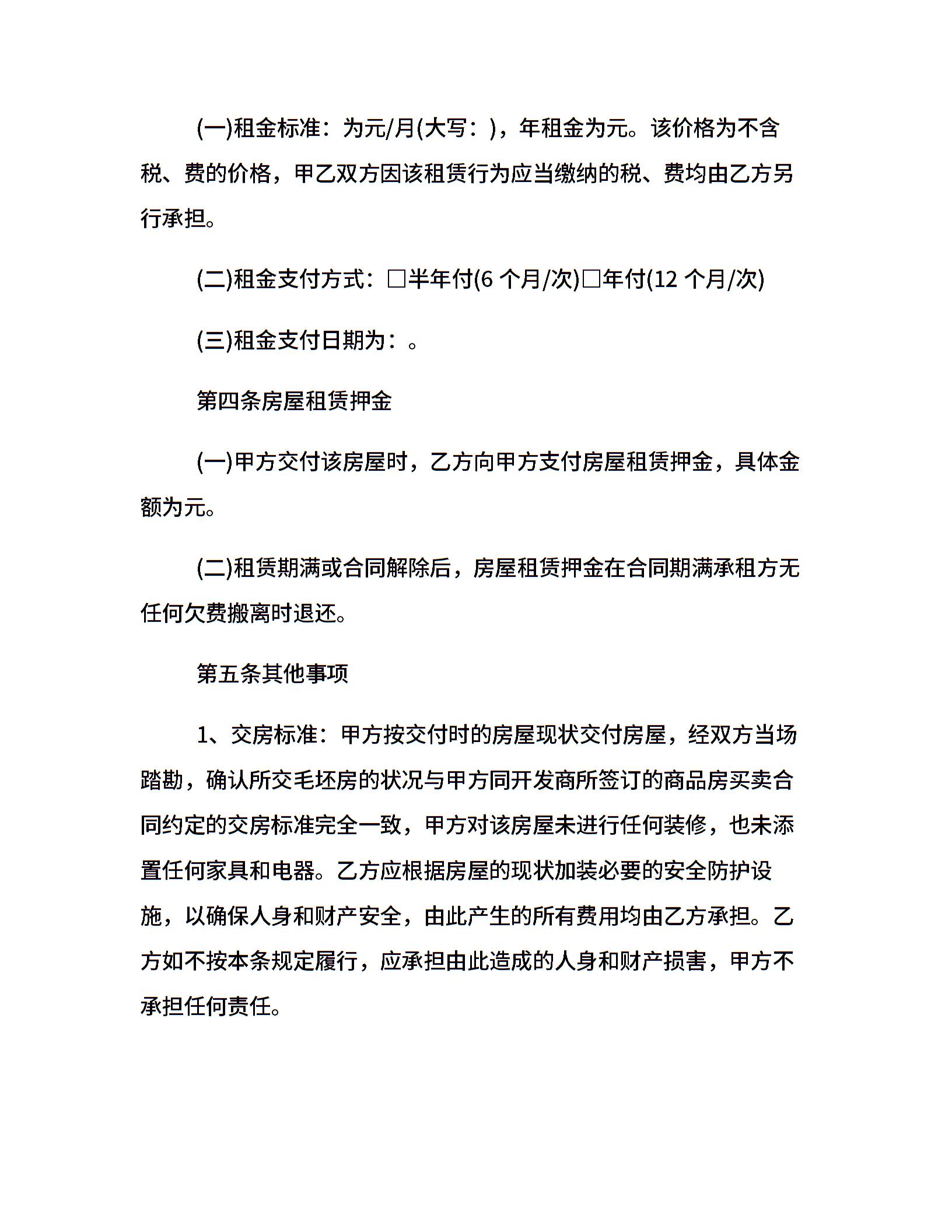 (一)租金标准：为元/月(大写：)，年租金为元。该价格为不含税、费的价格，甲乙双方因该租赁行为应当缴纳的税、费均由乙方另行承担。

(二)租金支付方式：□半年付(6 个月/次)□年付(12 个月/次)

(三)租金支付日期为：。

第四条房屋租赁押金

(一)甲方交付该房屋时，乙方向甲方支付房屋租赁押金，具体金额为元。

(二)租赁期满或合同解除后，房屋租赁押金在合同期满承租方无任何欠费搬离时退还。

第五条其他事项

1、交房标准：甲方按交付时的房屋现状交付房屋，经双方当场踏勘，确认所交毛坯房的状况与甲方同开发商所签订的商品房买卖合同约定的交房标准完全一致，甲方对该房屋未进行任何装修，也未添置任何家具和电器。乙方应根据房屋的现状加装必要的安全防护设施，以确保人身和财产安全，由此产生的所有费用均由乙方承担。乙方如不按本条规定履行，应承担由此造成的人身和财产损害，甲方不承担任何责任。